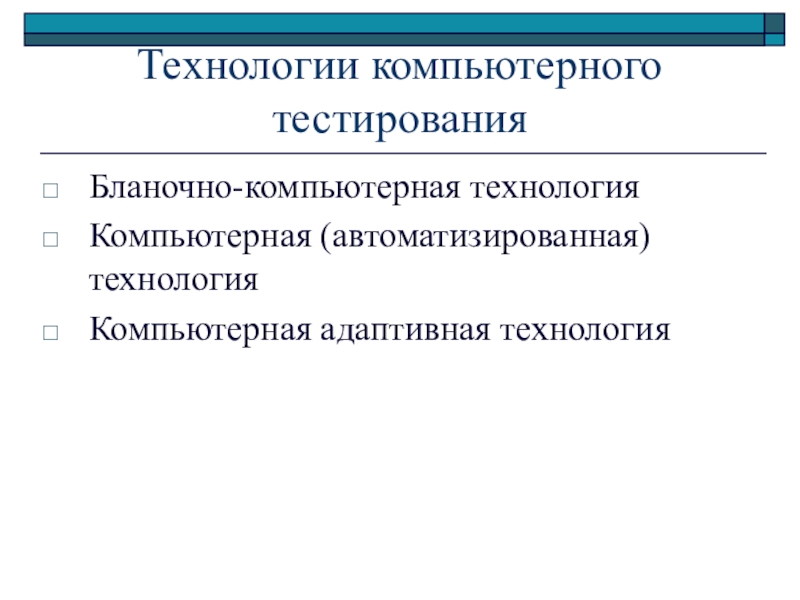 Технологии компьютерного тестирования

□ Бланочно-компьютерная технология
□ Компьютерная (автоматизированная) технология
□ Компьютерная адаптивная технология